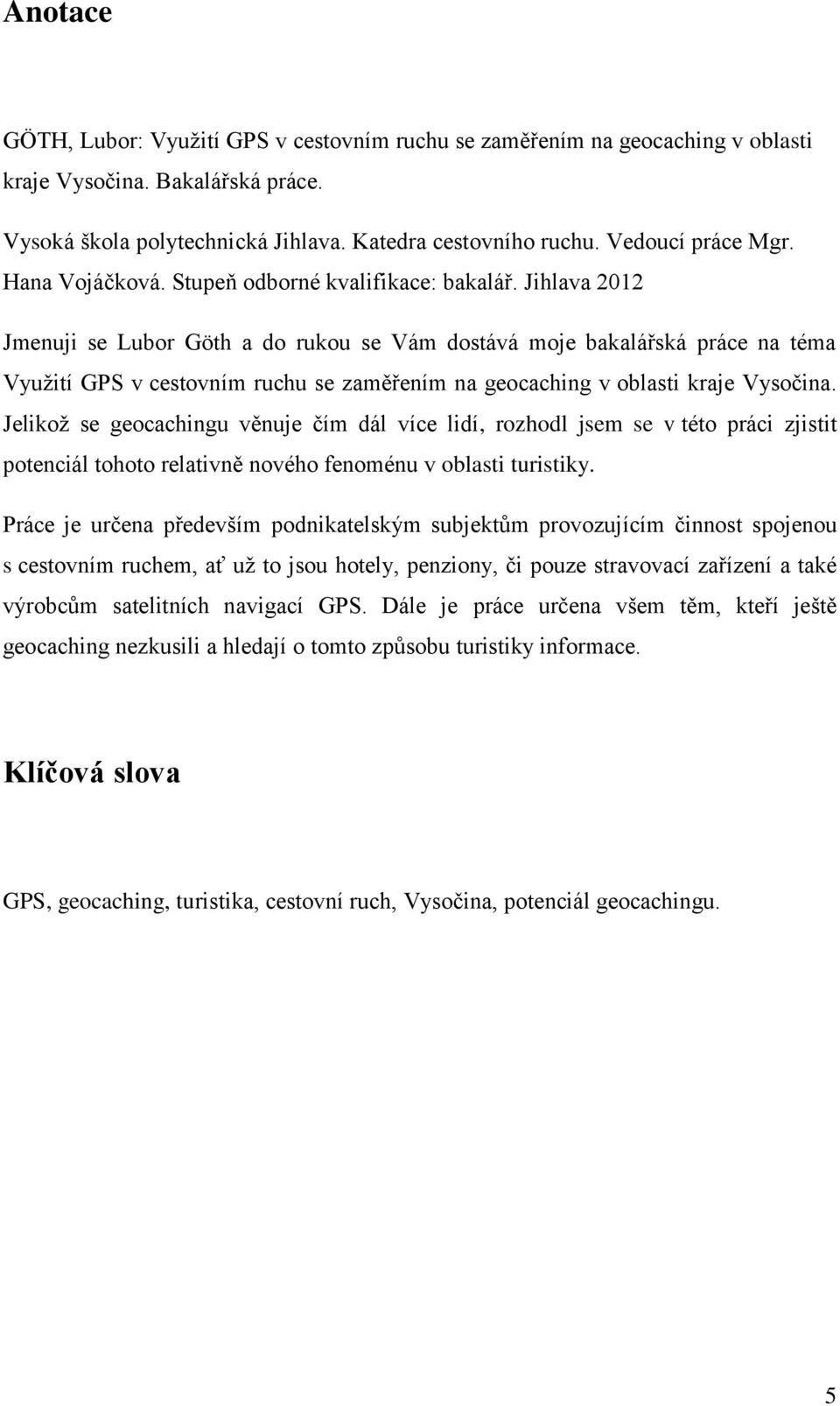 Anotace

GÖTH, Lubor: Využití GPS v cestovním ruchu se zaměřením na geocaching v oblasti kraje Vysočina. Bakalářská práce.

Vysoká škola polytechnická Jihlava. Katedra cestovního ruchu. Vedoucí práce Mgr. Hana Vojáčková. Stupeň odborné kvalifikace: bakalář. Jihlava 2012

Jmenuji se Lubor Göth a do rukou se Vám dostává moje bakalářská práce na téma Využití GPS v cestovním ruchu se zaměřením na geocaching v oblasti kraje Vysočina. Jelikož se geocachingu věnuje čím dál více lidí, rozhodl jsem se v této práci zjistit potenciál tohoto relativně nového fenoménu v oblasti turistiky.

Práce je určena především podnikatelským subjektům provozujícím činnost spojenou s cestovním ruchem, ať už to jsou hotely, penziony, či pouze stravovací zařízení a také výrobcům satelitních navigací GPS. Dále je práce určena všem těm, kteří ještě geocaching nezkusili a hledají o tomto způsobu turistiky informace.

Klíčová slova

GPS, geocaching, turistika, cestovní ruch, Vysočina, potenciál geocachingu.

5